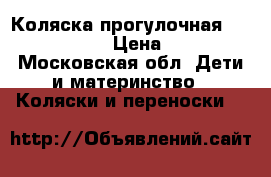 Коляска прогулочная
Цена
Московская обл Дети и материнство
Коляски и переноски

http://Объявлений.сайт